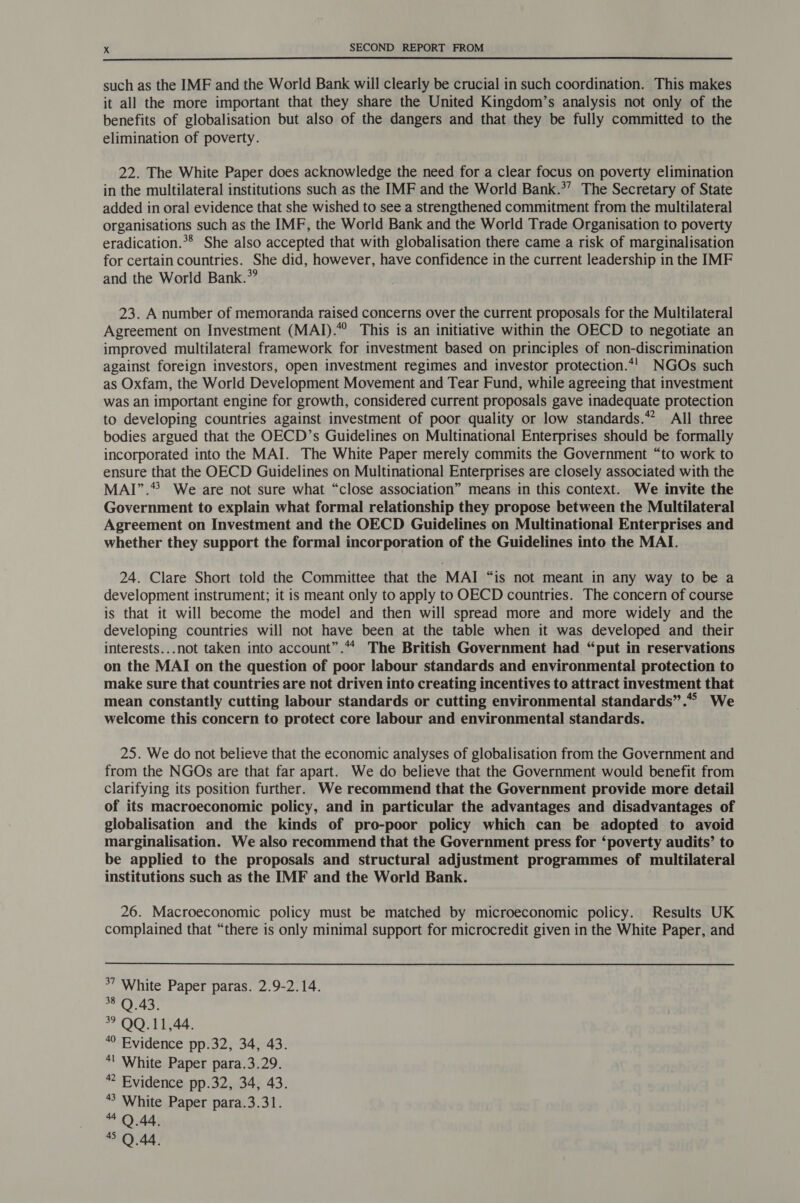 x SECOND REPORT FROM

such as the IMF and the World Bank will clearly be crucial in such coordination. This makes it all the more important that they share the United Kingdom's analysis not only of the benefits of globalisation but also of the dangers and that they be fully committed to the elimination of poverty.

22. The White Paper does acknowledge the need for a clear focus on poverty elimination in the multilateral institutions such as the IMF and the World Bank.$^{37}$ The Secretary of State added in oral evidence that she wished to see a strengthened commitment from the multilateral organisations such as the IMF, the World Bank and the World Trade Organisation to poverty eradication.$^{38}$ She also accepted that with globalisation there came a risk of marginalisation for certain countries. She did, however, have confidence in the current leadership in the IMF and the World Bank.$^{39}$

23. A number of memoranda raised concerns over the current proposals for the Multilateral Agreement on Investment (MAI).$^{40}$ This is an initiative within the OECD to negotiate an improved multilateral framework for investment based on principles of non-discrimination against foreign investors, open investment regimes and investor protection.$^{41}$ NGOs such as Oxfam, the World Development Movement and Tear Fund, while agreeing that investment was an important engine for growth, considered current proposals gave inadequate protection to developing countries against investment of poor quality or low standards.$^{42}$ All three bodies argued that the OECD's Guidelines on Multinational Enterprises should be formally incorporated into the MAI. The White Paper merely commits the Government "to work to ensure that the OECD Guidelines on Multinational Enterprises are closely associated with the MAI".$^{43}$ We are not sure what "close association" means in this context. We invite the Government to explain what formal relationship they propose between the Multilateral Agreement on Investment and the OECD Guidelines on Multinational Enterprises and whether they support the formal incorporation of the Guidelines into the MAI.

24. Clare Short told the Committee that the MAI "is not meant in any way to be a development instrument; it is meant only to apply to OECD countries. The concern of course is that it will become the model and then will spread more and more widely and the developing countries will not have been at the table when it was developed and their interests...not taken into account".$^{44}$ The British Government had "put in reservations on the MAI on the question of poor labour standards and environmental protection to make sure that countries are not driven into creating incentives to attract investment that mean constantly cutting labour standards or cutting environmental standards".$^{45}$ We welcome this concern to protect core labour and environmental standards.

25. We do not believe that the economic analyses of globalisation from the Government and from the NGOs are that far apart. We do believe that the Government would benefit from clarifying its position further. We recommend that the Government provide more detail of its macroeconomic policy, and in particular the advantages and disadvantages of globalisation and the kinds of pro-poor policy which can be adopted to avoid marginalisation. We also recommend that the Government press for 'poverty audits' to be applied to the proposals and structural adjustment programmes of multilateral institutions such as the IMF and the World Bank.

26. Macroeconomic policy must be matched by microeconomic policy. Results UK complained that "there is only minimal support for microcredit given in the White Paper, and

$^{37}$ White Paper paras. 2.9-2.14.
$^{38}$ Q.43.
$^{39}$ QQ.11,44.
$^{40}$ Evidence pp.32, 34, 43.
$^{41}$ White Paper para.3.29.
$^{42}$ Evidence pp.32, 34, 43.
$^{43}$ White Paper para.3.31.
$^{44}$ Q.44.
$^{45}$ Q.44.